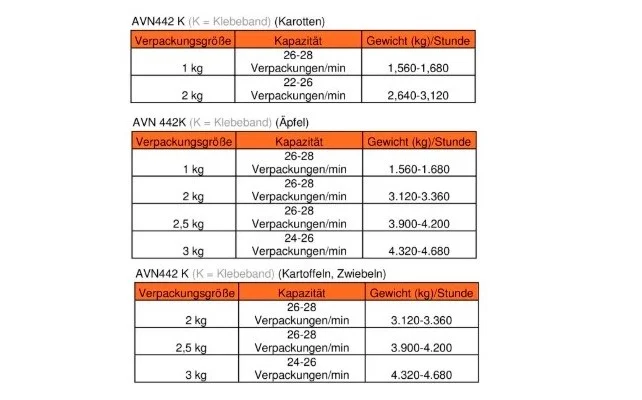 AVN442 K (K = Klebeband) (Karotten)

| Verpackungsgröße | Kapazität | Gewicht (kg)/Stunde |
|---|---|---|
| 1 kg | 26-28 Verpackungen/min | 1,560-1,680 |
| 2 kg | 22-26 Verpackungen/min | 2,640-3,120 |

AVN 442K (K = Klebeband) (Äpfel)

| Verpackungsgröße | Kapazität | Gewicht (kg)/Stunde |
|---|---|---|
| 1 kg | 26-28 Verpackungen/min | 1.560-1.680 |
| 2 kg | 26-28 Verpackungen/min | 3.120-3.360 |
| 2,5 kg | 26-28 Verpackungen/min | 3.900-4.200 |
| 3 kg | 24-26 Verpackungen/min | 4.320-4.680 |

AVN442 K (K = Klebeband) (Kartoffeln, Zwiebeln)

| Verpackungsgröße | Kapazität | Gewicht (kg)/Stunde |
|---|---|---|
| 2 kg | 26-28 Verpackungen/min | 3.120-3.360 |
| 2,5 kg | 26-28 Verpackungen/min | 3.900-4.200 |
| 3 kg | 24-26 Verpackungen/min | 4.320-4.680 |